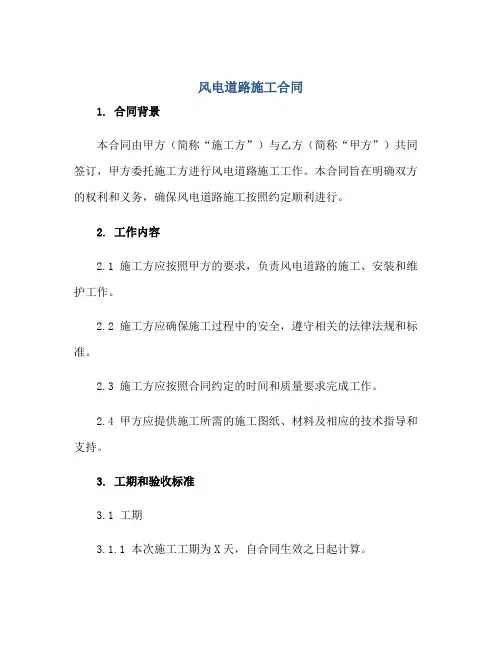 风电道路施工合同

1. 合同背景

本合同由甲方（简称“施工方”）与乙方（简称“甲方”）共同签订，甲方委托施工方进行风电道路施工工作。本合同旨在明确双方的权利和义务，确保风电道路施工按照约定顺利进行。

2. 工作内容

2.1 施工方应按照甲方的要求，负责风电道路的施工、安装和维护工作。

2.2 施工方应确保施工过程中的安全，遵守相关的法律法规和标准。

2.3 施工方应按照合同约定的时间和质量要求完成工作。

2.4 甲方应提供施工所需的施工图纸、材料及相应的技术指导和支持。

3. 工期和验收标准

3.1 工期

3.1.1 本次施工工期为X天，自合同生效之日起计算。